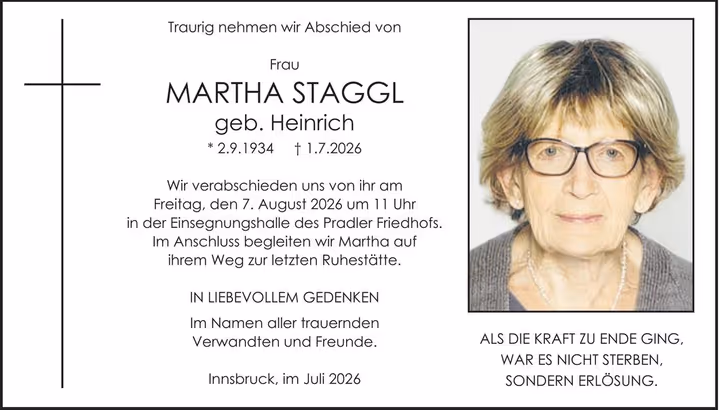 Traurig nehmen wir Abschied von

Frau

MARTHA STAGGL

geb. Heinrich

* 2.9.1934 † 1.7.2026

Wir verabschieden uns von ihr am Freitag, den 7. August 2026 um 11 Uhr in der Einsegnungshalle des Pradler Friedhofs. Im Anschluss begleiten wir Martha auf ihrem Weg zur letzten Ruhestätte.

IN LIEBEVOLLEM GEDENKEN

Im Namen aller trauernden Verwandten und Freunde.

Innsbruck, im Juli 2026

ALS DIE KRAFT ZU ENDE GING, WAR ES NICHT STERBEN, SONDERN ERLÖSUNG.